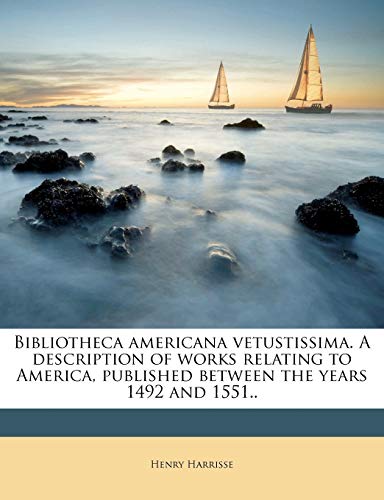 Bibliotheca americana vetustissima. A description of works relating to America, published between the years 1492 and 1551..

Henry Harrisse